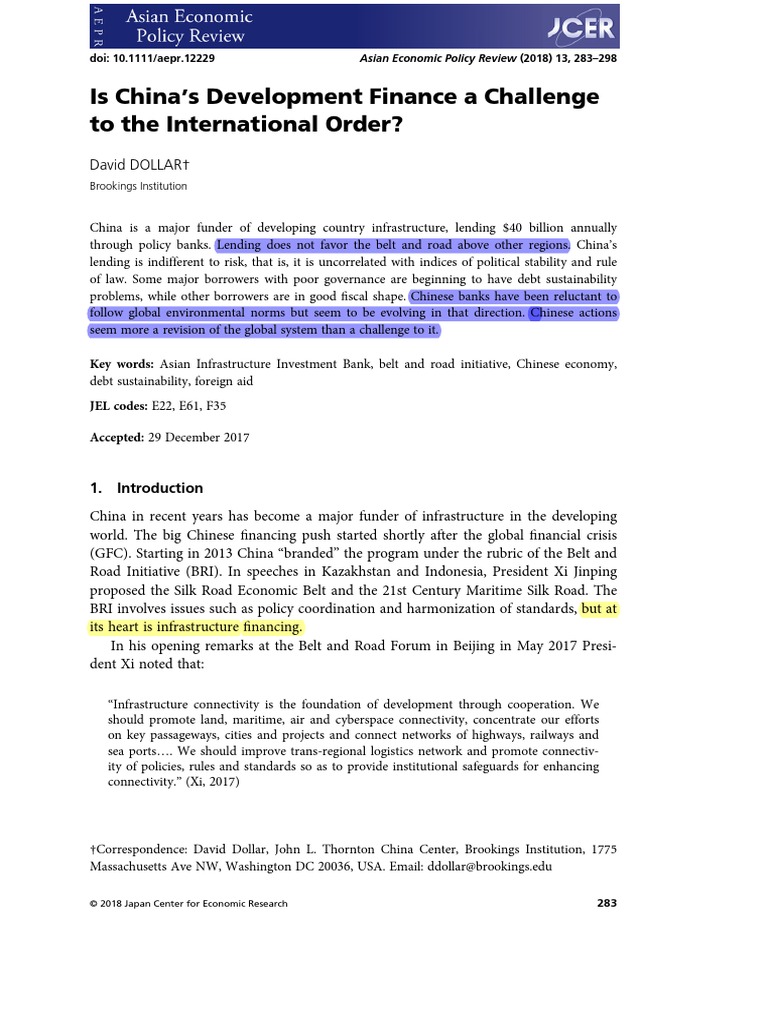 AEPR Asian Economic Policy Review

JCER

doi: 10.1111/aepr.12229

Asian Economic Policy Review (2018) 13, 283–298

Is China's Development Finance a Challenge to the International Order?

David DOLLAR†

Brookings Institution

China is a major funder of developing country infrastructure, lending $40 billion annually through policy banks. Lending does not favor the belt and road above other regions. China's lending is indifferent to risk, that is, it is uncorrelated with indices of political stability and rule of law. Some major borrowers with poor governance are beginning to have debt sustainability problems, while other borrowers are in good fiscal shape. Chinese banks have been reluctant to follow global environmental norms but seem to be evolving in that direction. Chinese actions seem more a revision of the global system than a challenge to it.

Key words: Asian Infrastructure Investment Bank, belt and road initiative, Chinese economy, debt sustainability, foreign aid

JEL codes: E22, E61, F35

Accepted: 29 December 2017

1. Introduction

China in recent years has become a major funder of infrastructure in the developing world. The big Chinese financing push started shortly after the global financial crisis (GFC). Starting in 2013 China "branded" the program under the rubric of the Belt and Road Initiative (BRI). In speeches in Kazakhstan and Indonesia, President Xi Jinping proposed the Silk Road Economic Belt and the 21st Century Maritime Silk Road. The BRI involves issues such as policy coordination and harmonization of standards, but at its heart is infrastructure financing.

In his opening remarks at the Belt and Road Forum in Beijing in May 2017 President Xi noted that:

"Infrastructure connectivity is the foundation of development through cooperation. We should promote land, maritime, air and cyberspace connectivity, concentrate our efforts on key passageways, cities and projects and connect networks of highways, railways and sea ports…. We should improve trans-regional logistics network and promote connectivity of policies, rules and standards so as to provide institutional safeguards for enhancing connectivity." (Xi, 2017)

†Correspondence: David Dollar, John L. Thornton China Center, Brookings Institution, 1775 Massachusetts Ave NW, Washington DC 20036, USA. Email: ddollar@brookings.edu

© 2018 Japan Center for Economic Research

283